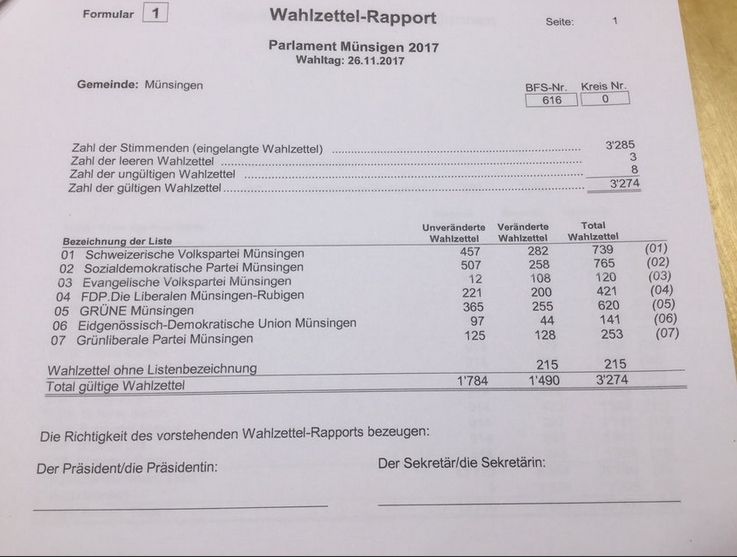 Formular 1

Wahlzettel-Rapport

Seite: 1

Parlament Münsigen 2017
Wahltag: 26.11.2017

Gemeinde: Münsingen

| BFS-Nr. | Kreis Nr. |
|---|---|
| 616 | 0 |

Zahl der Stimmenden (eingelangte Wahlzettel) ........ 3'285
Zahl der leeren Wahlzettel ........ 3
Zahl der ungültigen Wahlzettel ........ 8
Zahl der gültigen Wahlzettel ........ 3'274

| Bezeichnung der Liste | Unveränderte Wahlzettel | Veränderte Wahlzettel | Total Wahlzettel | |
|---|---|---|---|---|
| 01 Schweizerische Volkspartei Münsingen | 457 | 282 | 739 | (01) |
| 02 Sozialdemokratische Partei Münsingen | 507 | 258 | 765 | (02) |
| 03 Evangelische Volkspartei Münsingen | 12 | 108 | 120 | (03) |
| 04 FDP.Die Liberalen Münsingen-Rubigen | 221 | 200 | 421 | (04) |
| 05 GRÜNE Münsingen | 365 | 255 | 620 | (05) |
| 06 Eidgenössisch-Demokratische Union Münsingen | 97 | 44 | 141 | (06) |
| 07 Grünliberale Partei Münsingen | 125 | 128 | 253 | (07) |
| Wahlzettel ohne Listenbezeichnung | | 215 | 215 | |
| Total gültige Wahlzettel | 1'784 | 1'490 | 3'274 | |

Die Richtigkeit des vorstehenden Wahlzettel-Rapports bezeugen:

Der Präsident/die Präsidentin:

Der Sekretär/die Sekretärin: